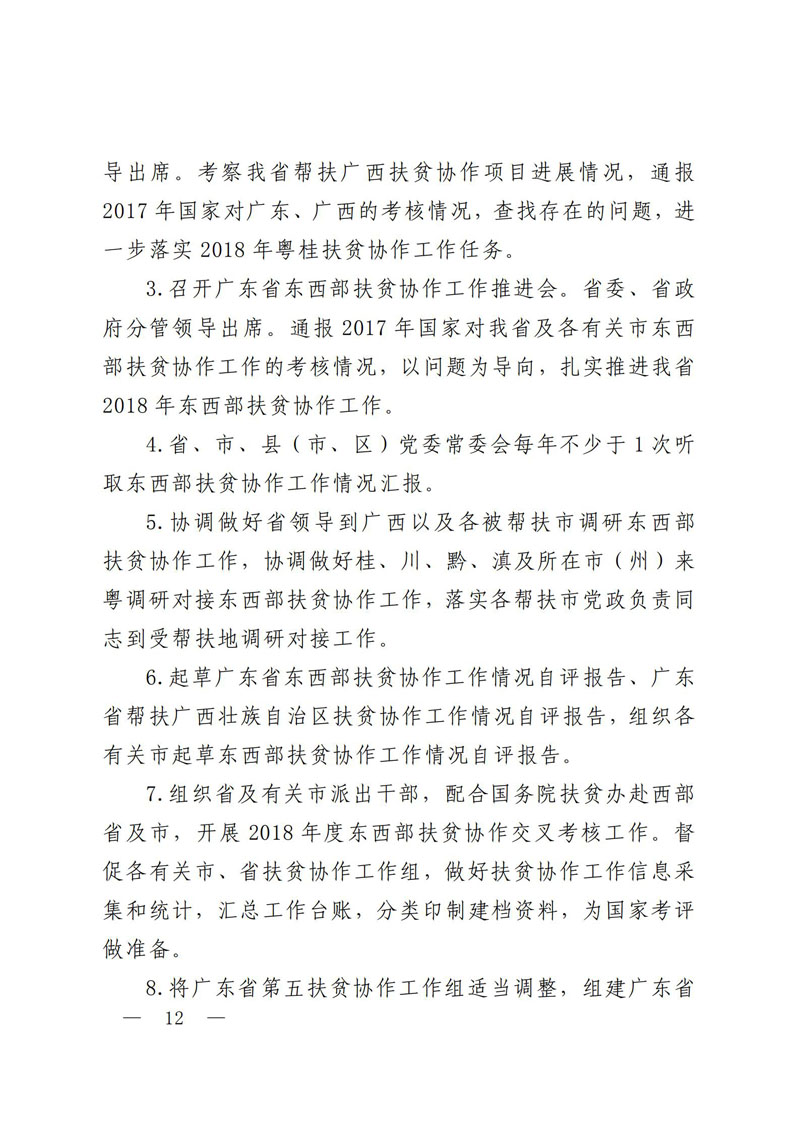 导出席。考察我省帮扶广西扶贫协作项目进展情况，通报2017年国家对广东、广西的考核情况，查找存在的问题，进一步落实2018年粤桂扶贫协作工作任务。

3.召开广东省东西部扶贫协作工作推进会。省委、省政府分管领导出席。通报2017年国家对我省及各有关市东西部扶贫协作工作的考核情况，以问题为导向，扎实推进我省2018年东西部扶贫协作工作。

4.省、市、县（市、区）党委常委会每年不少于1次听取东西部扶贫协作工作情况汇报。

5.协调做好省领导到广西以及各被帮扶市调研东西部扶贫协作工作，协调做好桂、川、黔、滇及所在市（州）来粤调研对接东西部扶贫协作工作，落实各帮扶市党政负责同志到受帮扶地调研对接工作。

6.起草广东省东西部扶贫协作工作情况自评报告、广东省帮扶广西壮族自治区扶贫协作工作情况自评报告，组织各有关市起草东西部扶贫协作工作情况自评报告。

7.组织省及有关市派出干部，配合国务院扶贫办赴西部省及市，开展2018年度东西部扶贫协作交叉考核工作。督促各有关市、省扶贫协作工作组，做好扶贫协作工作信息采集和统计，汇总工作台账，分类印制建档资料，为国家考评做准备。

8.将广东省第五扶贫协作工作组适当调整，组建广东省

— 12 —